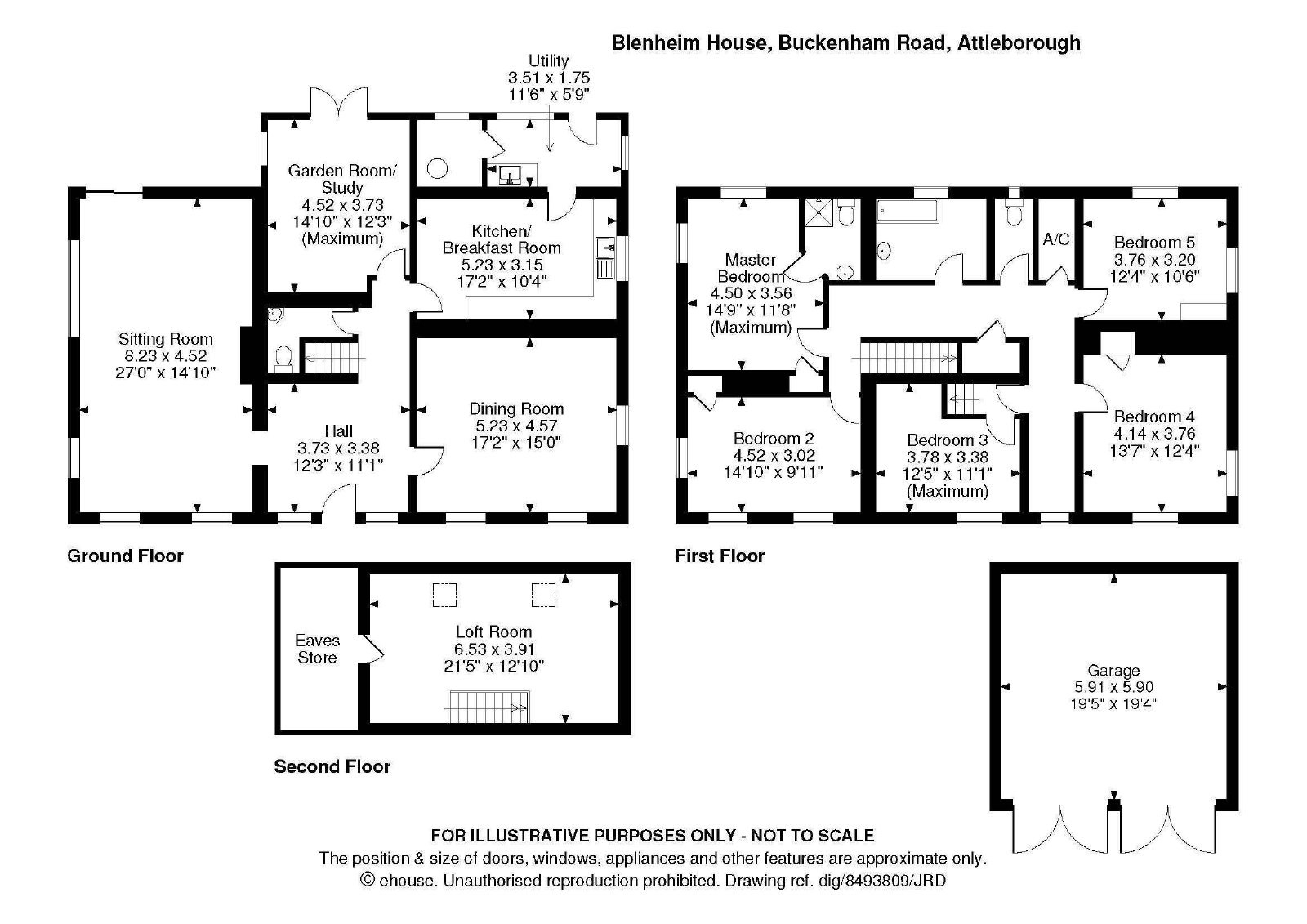 Blenheim House, Buckenham Road, Attleborough

Utility
3.51 x 1.75
11'6" x 5'9"

Garden Room/ Study
4.52 x 3.73
14'10" x 12'3"
(Maximum)

Kitchen/ Breakfast Room
5.23 x 3.15
17'2" x 10'4"

Sitting Room
8.23 x 4.52
27'0" x 14'10"

Hall
3.73 x 3.38
12'3" x 11'1"

Dining Room
5.23 x 4.57
17'2" x 15'0"

Ground Floor

Master Bedroom
4.50 x 3.56
14'9" x 11'8"
(Maximum)

A/C

Bedroom 5
3.76 x 3.20
12'4" x 10'6"

Bedroom 2
4.52 x 3.02
14'10" x 9'11"

Bedroom 3
3.78 x 3.38
12'5" x 11'1"
(Maximum)

Bedroom 4
4.14 x 3.76
13'7" x 12'4"

First Floor

Eaves Store

Loft Room
6.53 x 3.91
21'5" x 12'10"

Second Floor

Garage
5.91 x 5.90
19'5" x 19'4"

FOR ILLUSTRATIVE PURPOSES ONLY - NOT TO SCALE
The position & size of doors, windows, appliances and other features are approximate only.
© ehouse. Unauthorised reproduction prohibited. Drawing ref. dig/8493809/JRD